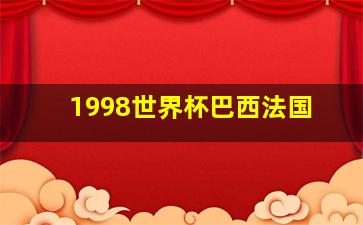 1998世界杯巴西法国